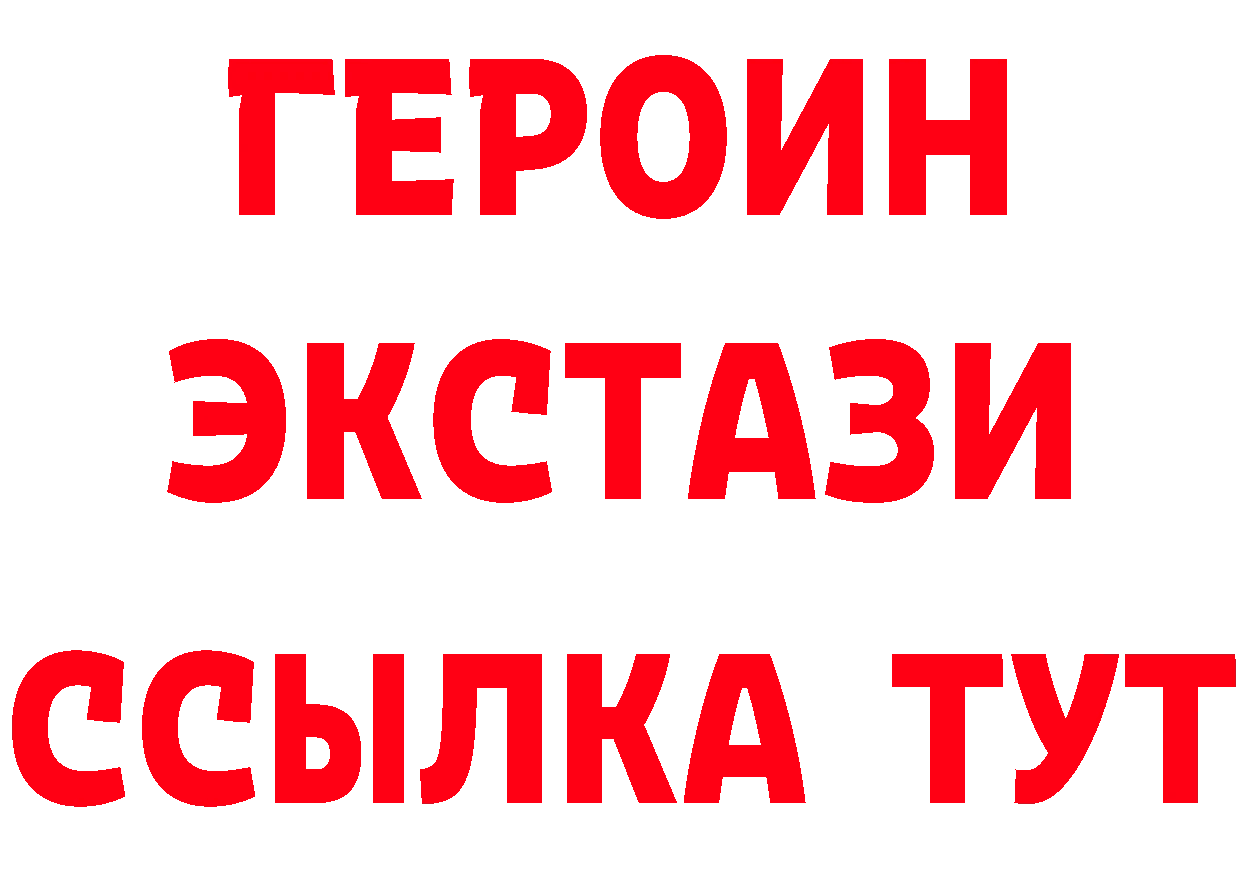 ГЕРОИН ЭКСТАЗИ ССЫЛКА ТУТ